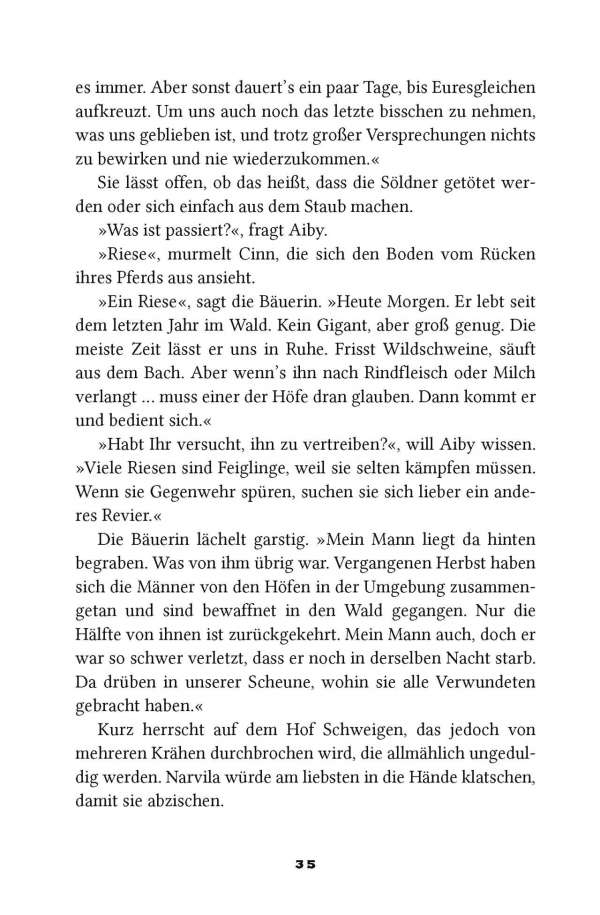 es immer. Aber sonst dauert’s ein paar Tage, bis Euresgleichen aufkreuzt. Um uns auch noch das letzte bisschen zu nehmen, was uns geblieben ist, und trotz großer Versprechungen nichts zu bewirken und nie wiederzukommen.«

Sie lässt offen, ob das heißt, dass die Söldner getötet werden oder sich einfach aus dem Staub machen.

»Was ist passiert?«, fragt Aiby.

»Riese«, murmelt Cinn, die sich den Boden vom Rücken ihres Pferds aus ansieht.

»Ein Riese«, sagt die Bäuerin. »Heute Morgen. Er lebt seit dem letzten Jahr im Wald. Kein Gigant, aber groß genug. Die meiste Zeit lässt er uns in Ruhe. Frisst Wildschweine, säuft aus dem Bach. Aber wenn’s ihn nach Rindfleisch oder Milch verlangt … muss einer der Höfe dran glauben. Dann kommt er und bedient sich.«

»Habt Ihr versucht, ihn zu vertreiben?«, will Aiby wissen. »Viele Riesen sind Feiglinge, weil sie selten kämpfen müssen. Wenn sie Gegenwehr spüren, suchen sie sich lieber ein anderes Revier.«

Die Bäuerin lächelt garstig. »Mein Mann liegt da hinten begraben. Was von ihm übrig war. Vergangenen Herbst haben sich die Männer von den Höfen in der Umgebung zusammengetan und sind bewaffnet in den Wald gegangen. Nur die Hälfte von ihnen ist zurückgekehrt. Mein Mann auch, doch er war so schwer verletzt, dass er noch in derselben Nacht starb. Da drüben in unserer Scheune, wohin sie alle Verwundeten gebracht haben.«

Kurz herrscht auf dem Hof Schweigen, das jedoch von mehreren Krähen durchbrochen wird, die allmählich ungeduldig werden. Narvila würde am liebsten in die Hände klatschen, damit sie abzischen.

35